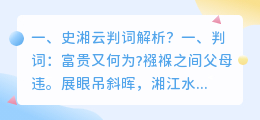 一、史湘云判词解析？一、判词：富贵又何为?襁褓之间父母违。展眼吊斜晖，湘江水...